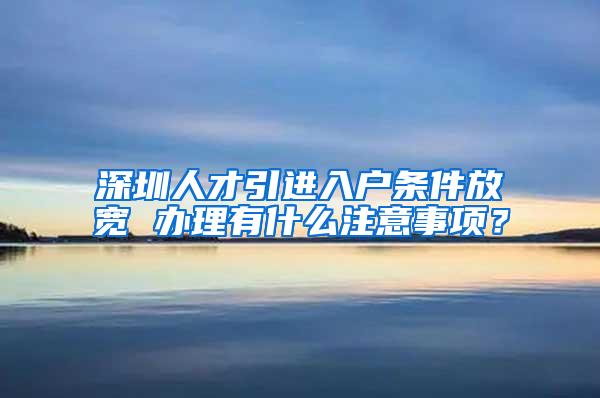 深圳人才引进入户条件放宽 办理有什么注意事项？